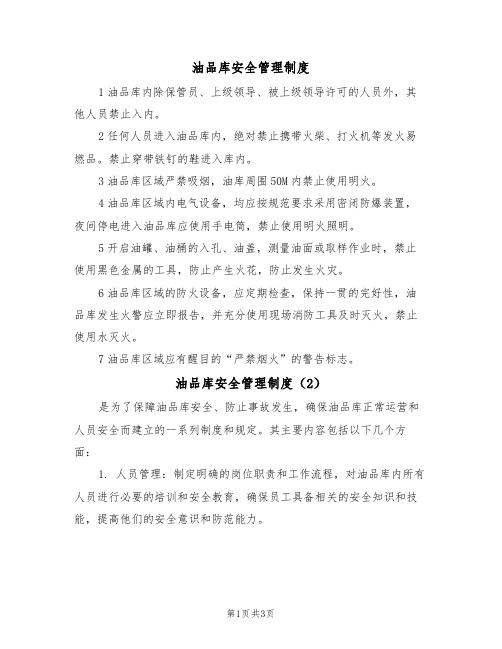 油品库安全管理制度

1 油品库内除保管员、上级领导、被上级领导许可的人员外，其他人员禁止入内。

2 任何人员进入油品库内，绝对禁止携带火柴、打火机等发火易燃品。禁止穿带铁钉的鞋进入库内。

3 油品库区域严禁吸烟，油库周围 50M 内禁止使用明火。

4 油品库区域内电气设备，均应按规范要求采用密闭防爆装置，夜间停电进入油品库应使用手电筒，禁止使用明火照明。

5 开启油罐、油桶的入孔、油盖，测量油面或取样作业时，禁止使用黑色金属的工具，防止产生火花，防止发生火灾。

6 油品库区域的防火设备，应定期检查，保持一贯的完好性，油品库发生火警应立即报告，并充分使用现场消防工具及时灭火，禁止使用水灭火。

7 油品库区域应有醒目的“严禁烟火”的警告标志。

油品库安全管理制度（2）

是为了保障油品库安全、防止事故发生，确保油品库正常运营和人员安全而建立的一系列制度和规定。其主要内容包括以下几个方面：

1. 人员管理：制定明确的岗位职责和工作流程，对油品库内所有人员进行必要的培训和安全教育，确保员工具备相关的安全知识和技能，提高他们的安全意识和防范能力。

第1页 共3页